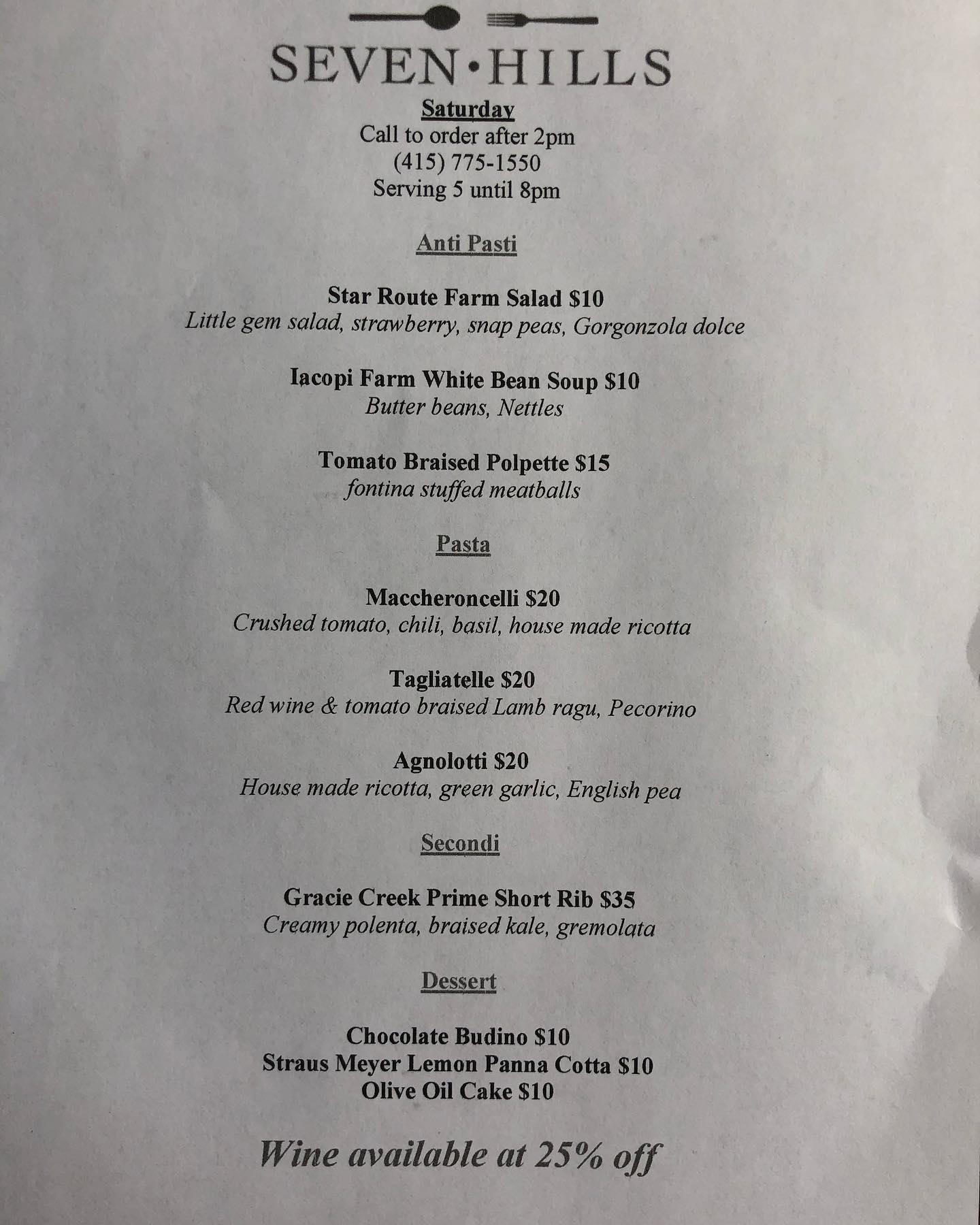 SEVEN•HILLS

Saturday
Call to order after 2pm
(415) 775-1550
Serving 5 until 8pm

Anti Pasti

Star Route Farm Salad $10
Little gem salad, strawberry, snap peas, Gorgonzola dolce

Iacopi Farm White Bean Soup $10
Butter beans, Nettles

Tomato Braised Polpette $15
fontina stuffed meatballs

Pasta

Maccheroncelli $20
Crushed tomato, chili, basil, house made ricotta

Tagliatelle $20
Red wine & tomato braised Lamb ragu, Pecorino

Agnolotti $20
House made ricotta, green garlic, English pea

Secondi

Gracie Creek Prime Short Rib $35
Creamy polenta, braised kale, gremolata

Dessert

Chocolate Budino $10
Straus Meyer Lemon Panna Cotta $10
Olive Oil Cake $10

Wine available at 25% off